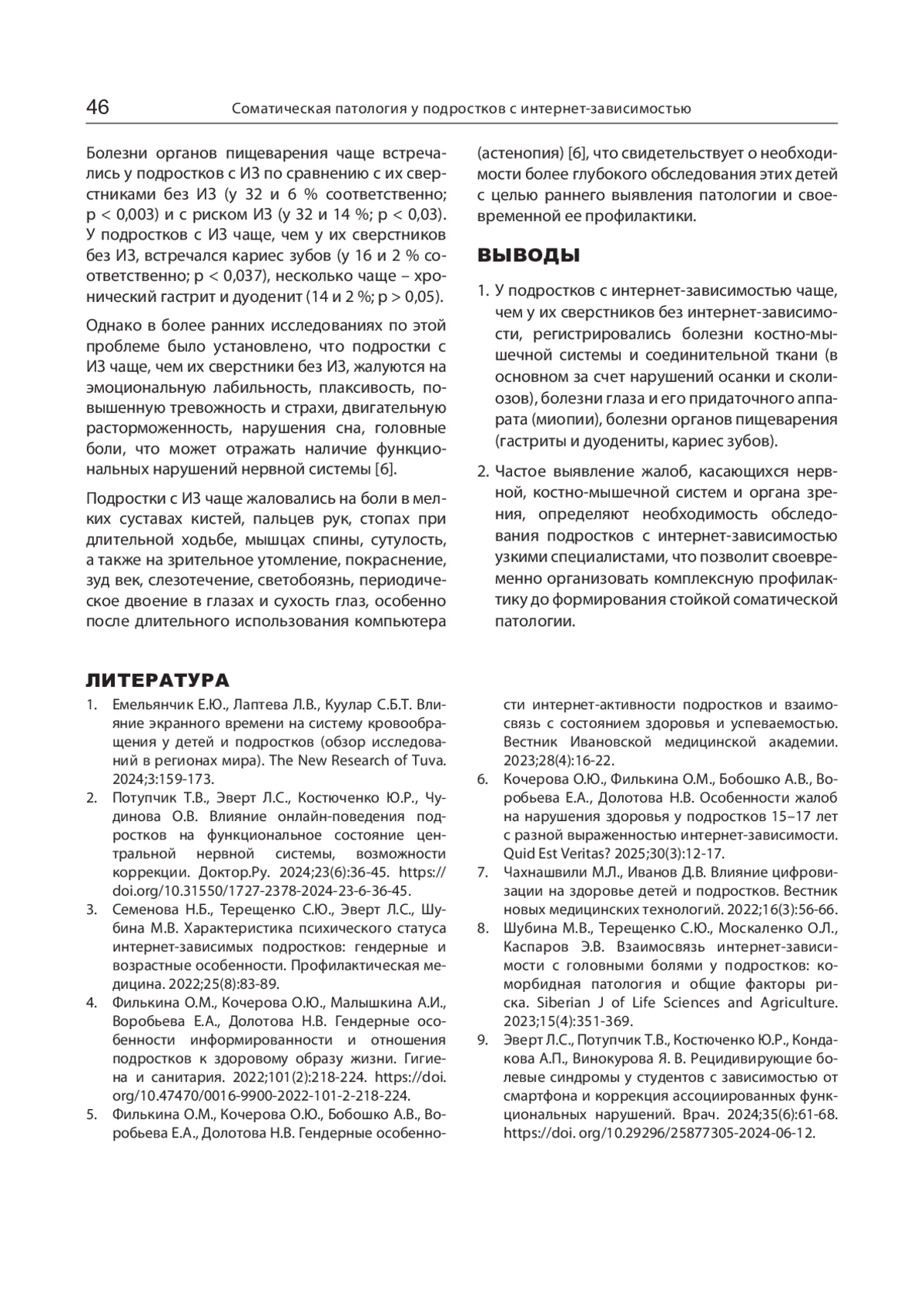 46 Соматическая патология у подростков с интернет-зависимостью

Болезни органов пищеварения чаще встречались у подростков с ИЗ по сравнению с их сверстниками без ИЗ (у 32 и 6 % соответственно; p < 0,003) и с риском ИЗ (у 32 и 14 %; p < 0,03). У подростков с ИЗ чаще, чем у их сверстников без ИЗ, встречался кариес зубов (у 16 и 2 % соответственно; p < 0,037), несколько чаще – хронический гастрит и дуоденит (14 и 2 %; p > 0,05).

Однако в более ранних исследованиях по этой проблеме было установлено, что подростки с ИЗ чаще, чем их сверстники без ИЗ, жалуются на эмоциональную лабильность, плаксивость, повышенную тревожность и страхи, двигательную расторможенность, нарушения сна, головные боли, что может отражать наличие функциональных нарушений нервной системы [6].

Подростки с ИЗ чаще жаловались на боли в мелких суставах кистей, пальцев рук, стопах при длительной ходьбе, мышцах спины, сутулость, а также на зрительное утомление, покраснение, зуд век, слезотечение, светобоязнь, периодическое двоение в глазах и сухость глаз, особенно после длительного использования компьютера (астенопия) [6], что свидетельствует о необходимости более глубокого обследования этих детей с целью раннего выявления патологии и своевременной ее профилактики.

ВЫВОДЫ

1. У подростков с интернет-зависимостью чаще, чем у их сверстников без интернет-зависимости, регистрировались болезни костно-мышечной системы и соединительной ткани (в основном за счет нарушений осанки и сколиозов), болезни глаза и его придаточного аппарата (миопии), болезни органов пищеварения (гастриты и дуодениты, кариес зубов).

2. Частое выявление жалоб, касающихся нервной, костно-мышечной систем и органа зрения, определяют необходимость обследования подростков с интернет-зависимостью узкими специалистами, что позволит своевременно организовать комплексную профилактику до формирования стойкой соматической патологии.

ЛИТЕРАТУРА

1. Емельянчик Е.Ю., Лаптева Л.В., Куулар С.Б.Т. Влияние экранного времени на систему кровообращения у детей и подростков (обзор исследований в регионах мира). The New Research of Tuva. 2024;3:159-173.
2. Потупчик Т.В., Эверт Л.С., Костюченко Ю.Р., Чудинова О.В. Влияние онлайн-поведения подростков на функциональное состояние центральной нервной системы, возможности коррекции. Доктор.Ру. 2024;23(6):36-45. https://doi.org/10.31550/1727-2378-2024-23-6-36-45.
3. Семенова Н.Б., Терещенко С.Ю., Эверт Л.С., Шубина М.В. Характеристика психического статуса интернет-зависимых подростков: гендерные и возрастные особенности. Профилактическая медицина. 2022;25(8):83-89.
4. Филькина О.М., Кочерова О.Ю., Малышкина А.И., Воробьева Е.А., Долотова Н.В. Гендерные особенности информированности и отношения подростков к здоровому образу жизни. Гигиена и санитария. 2022;101(2):218-224. https://doi.org/10.47470/0016-9900-2022-101-2-218-224.
5. Филькина О.М., Кочерова О.Ю., Бобошко А.В., Воробьева Е.А., Долотова Н.В. Гендерные особенности интернет-активности подростков и взаимосвязь с состоянием здоровья и успеваемостью. Вестник Ивановской медицинской академии. 2023;28(4):16-22.
6. Кочерова О.Ю., Филькина О.М., Бобошко А.В., Воробьева Е.А., Долотова Н.В. Особенности жалоб на нарушения здоровья у подростков 15–17 лет с разной выраженностью интернет-зависимости. Quid Est Veritas? 2025;30(3):12-17.
7. Чахнашвили М.Л., Иванов Д.В. Влияние цифровизации на здоровье детей и подростков. Вестник новых медицинских технологий. 2022;16(3):56-66.
8. Шубина М.В., Терещенко С.Ю., Москаленко О.Л., Каспаров Э.В. Взаимосвязь интернет-зависимости с головными болями у подростков: коморбидная патология и общие факторы риска. Siberian J of Life Sciences and Agriculture. 2023;15(4):351-369.
9. Эверт Л.С., Потупчик Т.В., Костюченко Ю.Р., Кондакова А.П., Винокурова Я. В. Рецидивирующие болевые синдромы у студентов с зависимостью от смартфона и коррекция ассоциированных функциональных нарушений. Врач. 2024;35(6):61-68. https://doi. org/10.29296/25877305-2024-06-12.